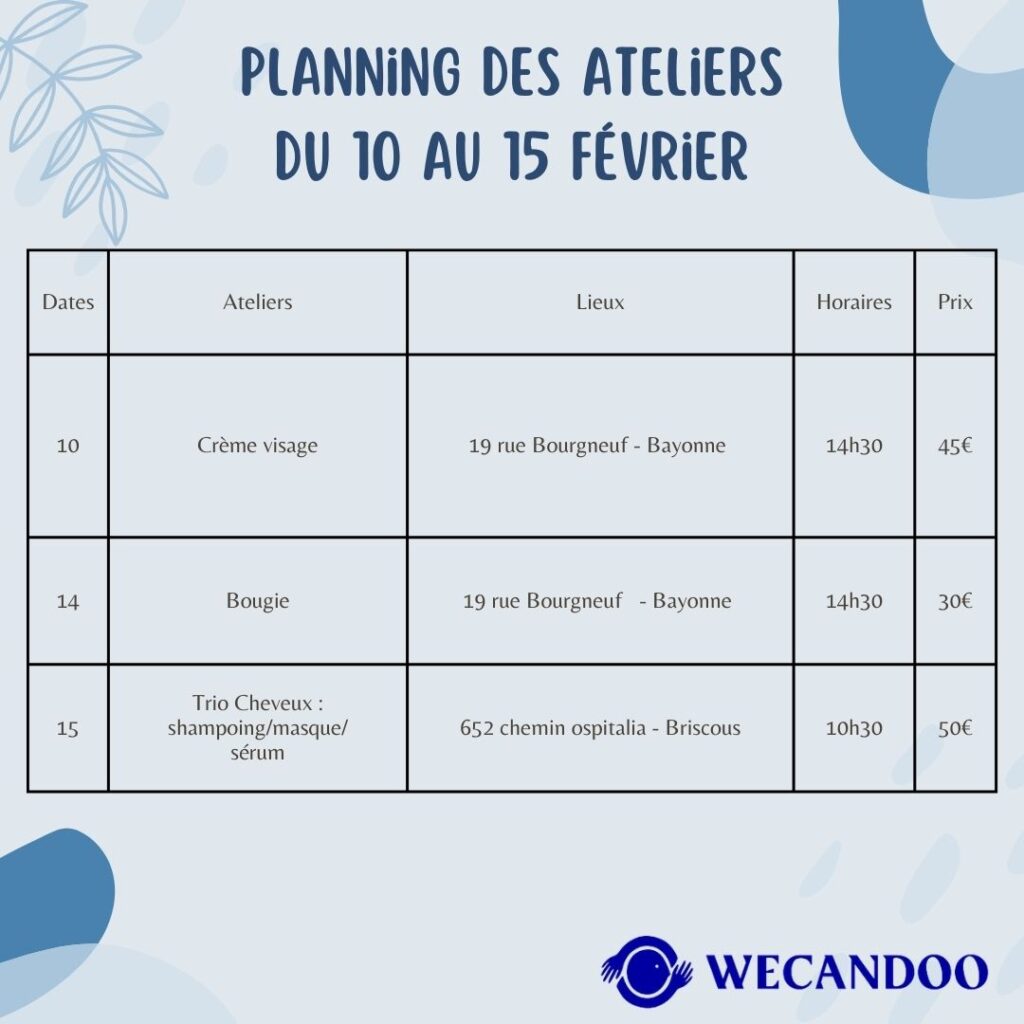 PLANNiNG DES ATELiERS
DU 10 AU 15 FÉVRiER

| Dates | Ateliers | Lieux | Horaires | Prix |
|---|---|---|---|---|
| 10 | Crème visage | 19 rue Bourgneuf - Bayonne | 14h30 | 45€ |
| 14 | Bougie | 19 rue Bourgneuf - Bayonne | 14h30 | 30€ |
| 15 | Trio Cheveux : shampoing/masque/ sérum | 652 chemin ospitalia - Briscous | 10h30 | 50€ |

WECANDOO